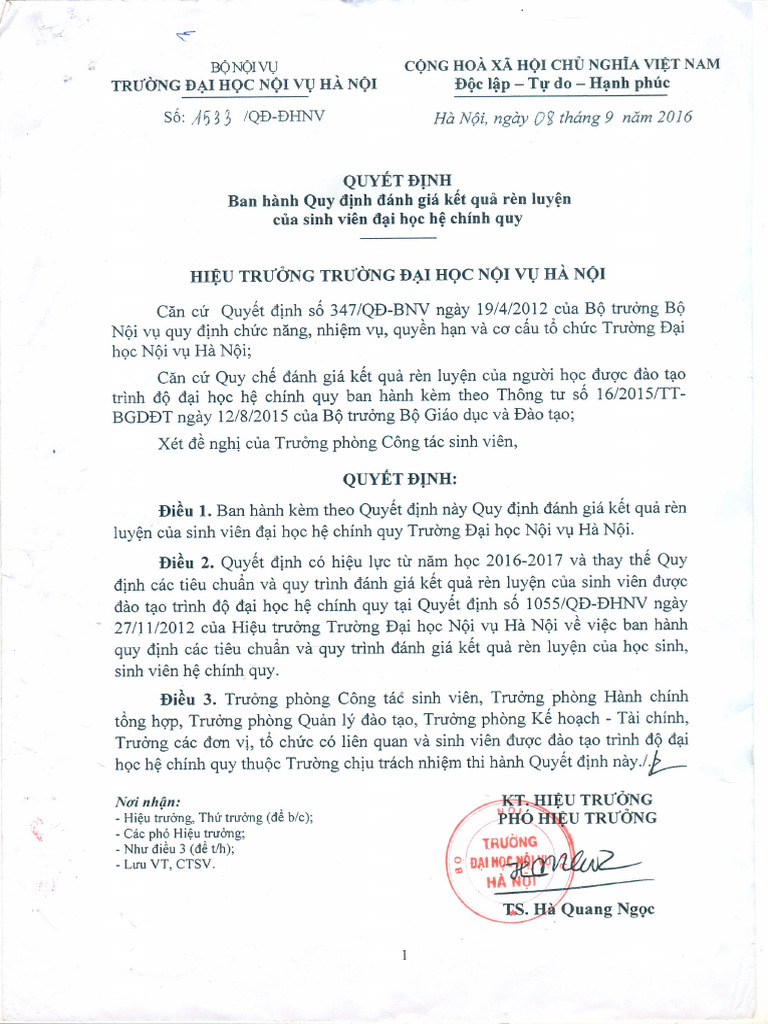 BỘ NỘI VỤ
TRƯỜNG ĐẠI HỌC NỘI VỤ HÀ NỘI

Số: 1533 /QĐ-ĐHNV

CỘNG HOÀ XÃ HỘI CHỦ NGHĨA VIỆT NAM
Độc lập – Tự do – Hạnh phúc

Hà Nội, ngày 08 tháng 9 năm 2016

QUYẾT ĐỊNH
Ban hành Quy định đánh giá kết quả rèn luyện của sinh viên đại học hệ chính quy

HIỆU TRƯỞNG TRƯỜNG ĐẠI HỌC NỘI VỤ HÀ NỘI

Căn cứ Quyết định số 347/QĐ-BNV ngày 19/4/2012 của Bộ trưởng Bộ Nội vụ quy định chức năng, nhiệm vụ, quyền hạn và cơ cấu tổ chức Trường Đại học Nội vụ Hà Nội;

Căn cứ Quy chế đánh giá kết quả rèn luyện của người học được đào tạo trình độ đại học hệ chính quy ban hành kèm theo Thông tư số 16/2015/TT-BGDĐT ngày 12/8/2015 của Bộ trưởng Bộ Giáo dục và Đào tạo;

Xét đề nghị của Trưởng phòng Công tác sinh viên,

QUYẾT ĐỊNH:

Điều 1. Ban hành kèm theo Quyết định này Quy định đánh giá kết quả rèn luyện của sinh viên đại học hệ chính quy Trường Đại học Nội vụ Hà Nội.

Điều 2. Quyết định có hiệu lực từ năm học 2016-2017 và thay thế Quy định các tiêu chuẩn và quy trình đánh giá kết quả rèn luyện của sinh viên được đào tạo trình độ đại học hệ chính quy tại Quyết định số 1055/QĐ-ĐHNV ngày 27/11/2012 của Hiệu trưởng Trường Đại học Nội vụ Hà Nội về việc ban hành quy định các tiêu chuẩn và quy trình đánh giá kết quả rèn luyện của học sinh, sinh viên hệ chính quy.

Điều 3. Trưởng phòng Công tác sinh viên, Trưởng phòng Hành chính tổng hợp, Trưởng phòng Quản lý đào tạo, Trưởng phòng Kế hoạch - Tài chính, Trưởng các đơn vị, tổ chức có liên quan và sinh viên được đào tạo trình độ đại học hệ chính quy thuộc Trường chịu trách nhiệm thi hành Quyết định này./.

Nơi nhận:
- Hiệu trưởng, Thứ trưởng (để b/c);
- Các phó Hiệu trưởng;
- Như điều 3 (để t/h);
- Lưu VT, CTSV.

KT. HIỆU TRƯỞNG
PHÓ HIỆU TRƯỞNG

BỘ NỘI VỤ TRƯỜNG ĐẠI HỌC NỘI VỤ HÀ NỘI

TS. Hà Quang Ngọc

1